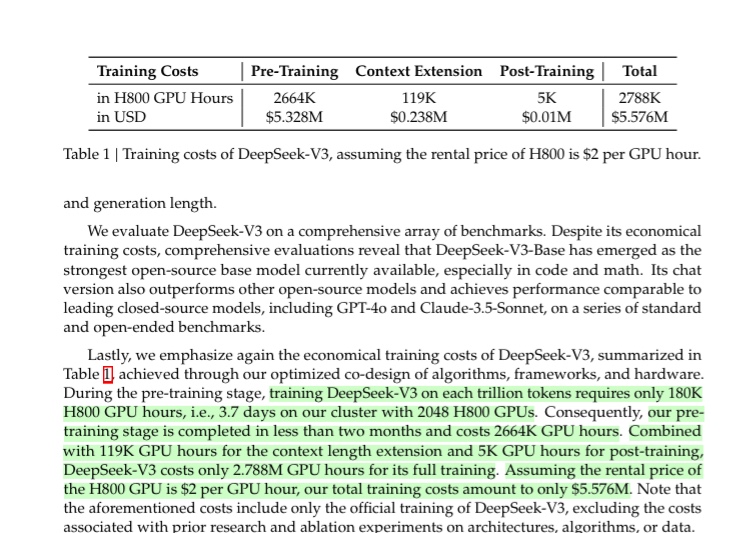 | Training Costs | Pre-Training | Context Extension | Post-Training | Total |
|---|---|---|---|---|
| in H800 GPU Hours | 2664K | 119K | 5K | 2788K |
| in USD | \$5.328M | \$0.238M | \$0.01M | \$5.576M |

Table 1 | Training costs of DeepSeek-V3, assuming the rental price of H800 is \$2 per GPU hour.

and generation length.

We evaluate DeepSeek-V3 on a comprehensive array of benchmarks. Despite its economical training costs, comprehensive evaluations reveal that DeepSeek-V3-Base has emerged as the strongest open-source base model currently available, especially in code and math. Its chat version also outperforms other open-source models and achieves performance comparable to leading closed-source models, including GPT-4o and Claude-3.5-Sonnet, on a series of standard and open-ended benchmarks.

Lastly, we emphasize again the economical training costs of DeepSeek-V3, summarized in Table 1, achieved through our optimized co-design of algorithms, frameworks, and hardware. During the pre-training stage, training DeepSeek-V3 on each trillion tokens requires only 180K H800 GPU hours, i.e., 3.7 days on our cluster with 2048 H800 GPUs. Consequently, our pre-training stage is completed in less than two months and costs 2664K GPU hours. Combined with 119K GPU hours for the context length extension and 5K GPU hours for post-training, DeepSeek-V3 costs only 2.788M GPU hours for its full training. Assuming the rental price of the H800 GPU is \$2 per GPU hour, our total training costs amount to only \$5.576M. Note that the aforementioned costs include only the official training of DeepSeek-V3, excluding the costs associated with prior research and ablation experiments on architectures, algorithms, or data.